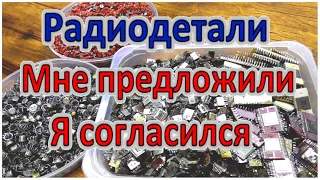 Радиодетали

Мне предложили

Я согласился